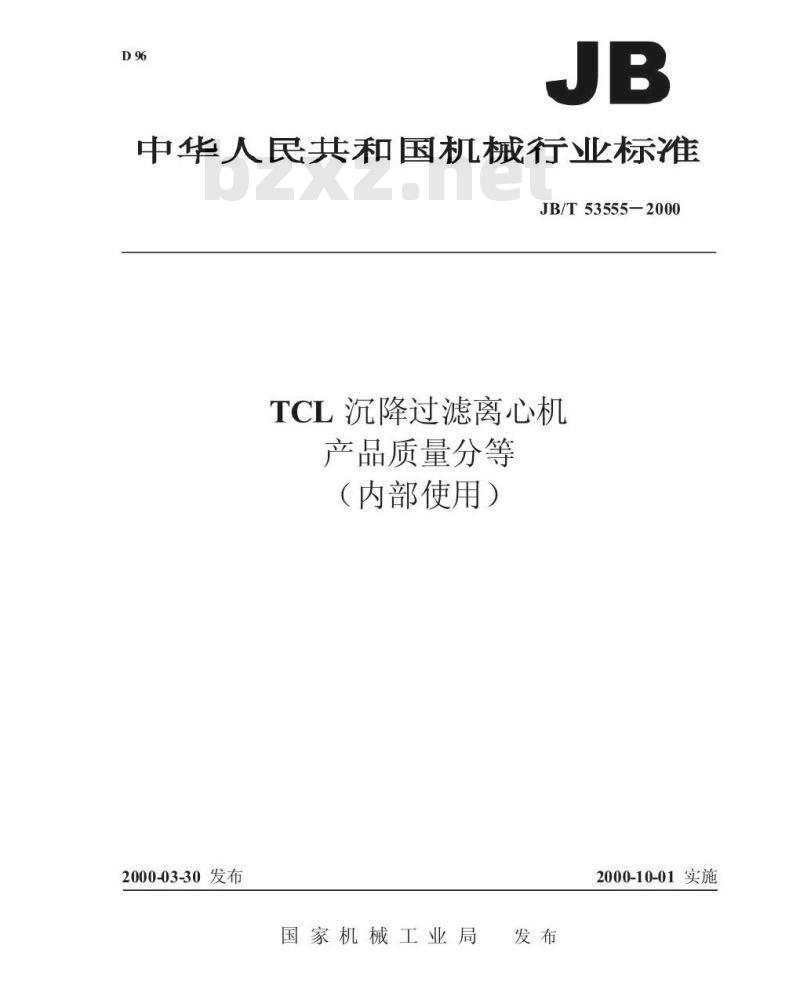 D 96

JB

中华人民共和国机械行业标准

bzxz.net

JB/T 53555－2000

TCL 沉降过滤离心机
产品质量分等
（内部使用）

2000-03-30 发布

2000-10-01 实施

国家机械工业局　发布